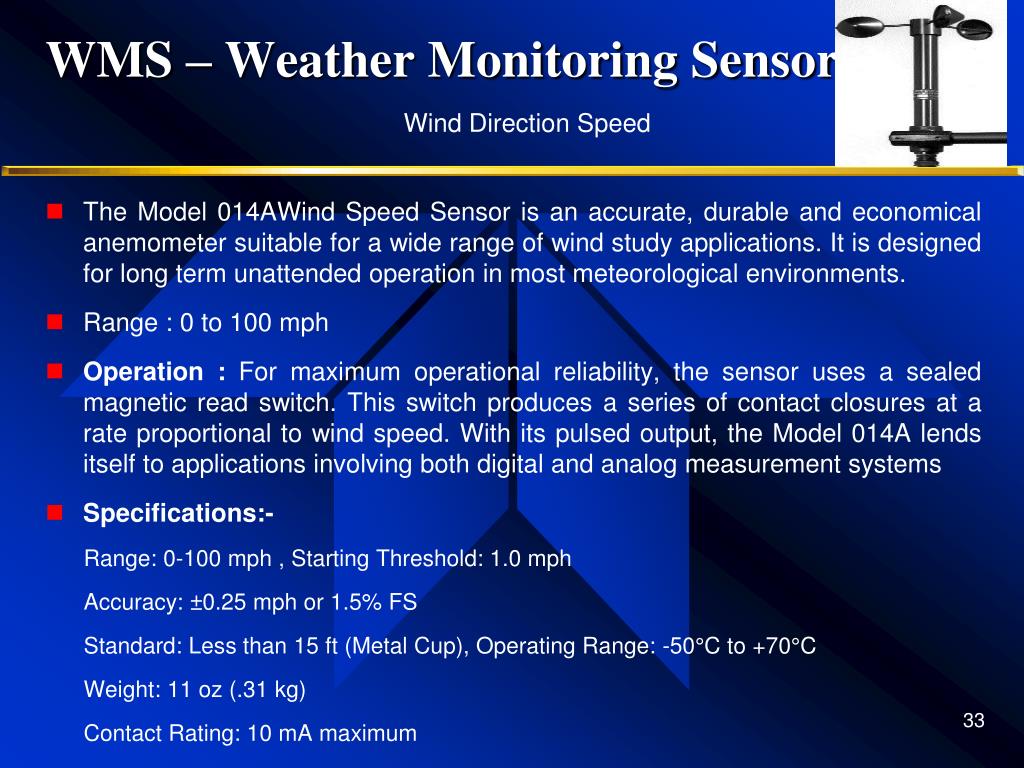 WMS – Weather Monitoring Sensor

Wind Direction Speed

The Model 014AWind Speed Sensor is an accurate, durable and economical anemometer suitable for a wide range of wind study applications. It is designed for long term unattended operation in most meteorological environments.

Range : 0 to 100 mph

Operation : For maximum operational reliability, the sensor uses a sealed magnetic read switch. This switch produces a series of contact closures at a rate proportional to wind speed. With its pulsed output, the Model 014A lends itself to applications involving both digital and analog measurement systems

Specifications:-

Range: 0-100 mph , Starting Threshold: 1.0 mph

Accuracy: ±0.25 mph or 1.5% FS

Standard: Less than 15 ft (Metal Cup), Operating Range: -50°C to +70°C

Weight: 11 oz (.31 kg)

Contact Rating: 10 mA maximum

33